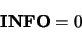 $\mathbf{INFO} = 0$